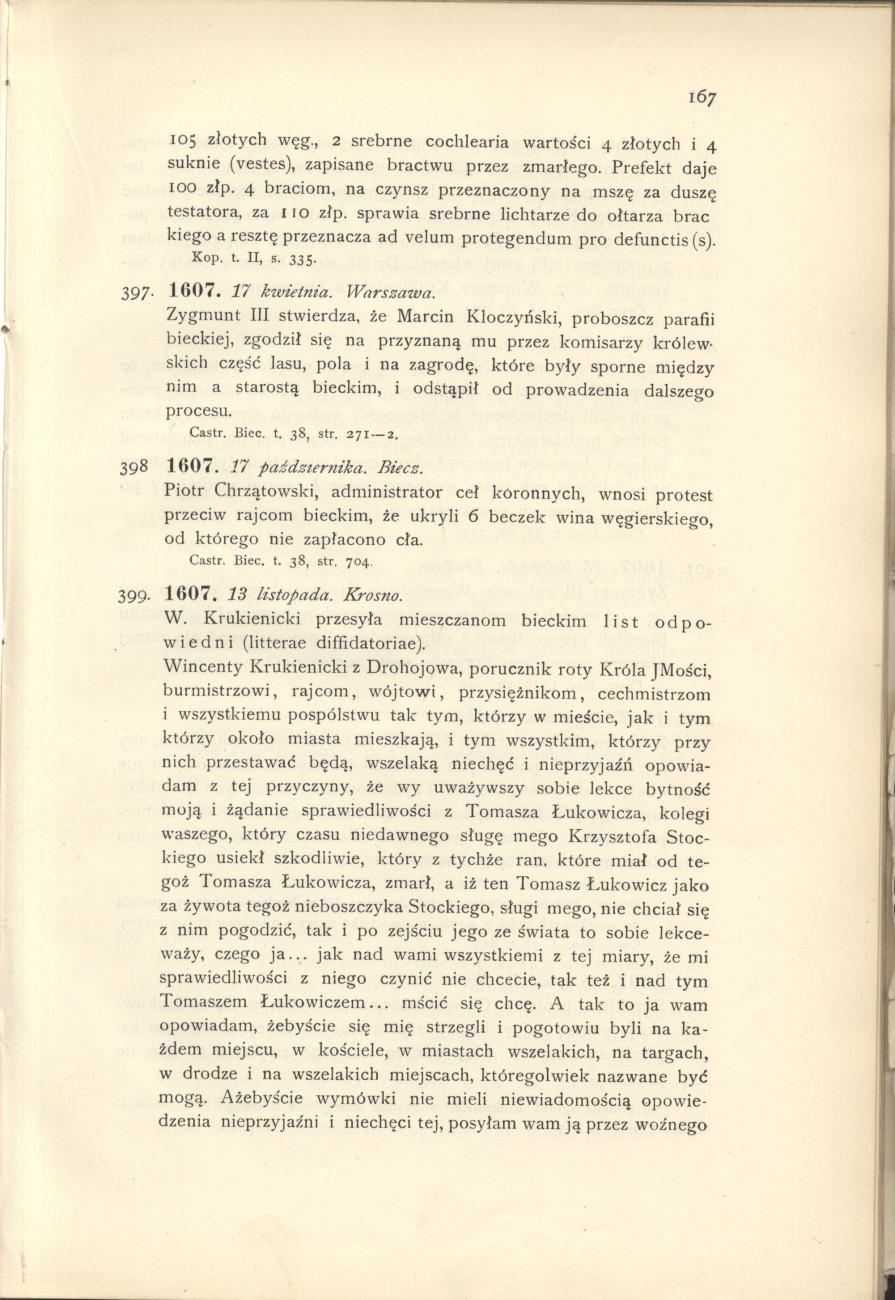 167

105 złotych węg., 2 srebrne cochlearia wartości 4 złotych i 4 suknie (vestes), zapisane bractwu przez zmarłego. Prefekt daje 100 złp. 4 braciom, na czynsz przeznaczony na mszę za duszę testatora, za 110 złp. sprawia srebrne lichtarze do ołtarza brackiego a resztę przeznacza ad velum protegendum pro defunctis (s).
Kop. t. II, s. 335.

397. 1607. 17 kwietnia. Warszawa.
Zygmunt III stwierdza, że Marcin Kloczyński, proboszcz parafii bieckiej, zgodził się na przyznaną mu przez komisarzy królewskich część lasu, pola i na zagrodę, które były sporne między nim a starostą bieckim, i odstąpił od prowadzenia dalszego procesu.
Castr. Biec. t. 38, str. 271—2.

398 1607. 17 października. Biecz.
Piotr Chrzątowski, administrator ceł koronnych, wnosi protest przeciw rajcom bieckim, że ukryli 6 beczek wina węgierskiego, od którego nie zapłacono cła.
Castr. Biec. t. 38, str. 704.

399. 1607. 13 listopada. Krosno.
W. Krukienicki przesyła mieszczanom bieckim list odpowiedni (litterae diffidatoriae).
Wincenty Krukienicki z Drohojowa, porucznik roty Króla JMości, burmistrzowi, rajcom, wójtowi, przysiężnikom, cechmistrzom i wszystkiemu pospólstwu tak tym, którzy w mieście, jak i tym którzy około miasta mieszkają, i tym wszystkim, którzy przy nich przestawać będą, wszelaką niechęć i nieprzyjaźń opowiadam z tej przyczyny, że wy uważywszy sobie lekce bytność moją i żądanie sprawiedliwości z Tomasza Łukowicza, kolegi waszego, który czasu niedawnego sługę mego Krzysztofa Stockiego usiekł szkodliwie, który z tychże ran, które miał od tegoż Tomasza Łukowicza, zmarł, a iż ten Tomasz Łukowicz jako za żywota tegoż nieboszczyka Stockiego, sługi mego, nie chciał się z nim pogodzić, tak i po zejściu jego ze świata to sobie lekceważy, czego ja... jak nad wami wszystkiemi z tej miary, że mi sprawiedliwości z niego czynić nie chcecie, tak też i nad tym Tomaszem Łukowiczem... mścić się chcę. A tak to ja wam opowiadam, żebyście się mię strzegli i pogotowiu byli na każdem miejscu, w kościele, w miastach wszelakich, na targach, w drodze i na wszelakich miejscach, któregolwiek nazwane być mogą. Ażebyście wymówki nie mieli niewiadomością opowiedzenia nieprzyjaźni i niechęci tej, posyłam wam ją przez woźnego